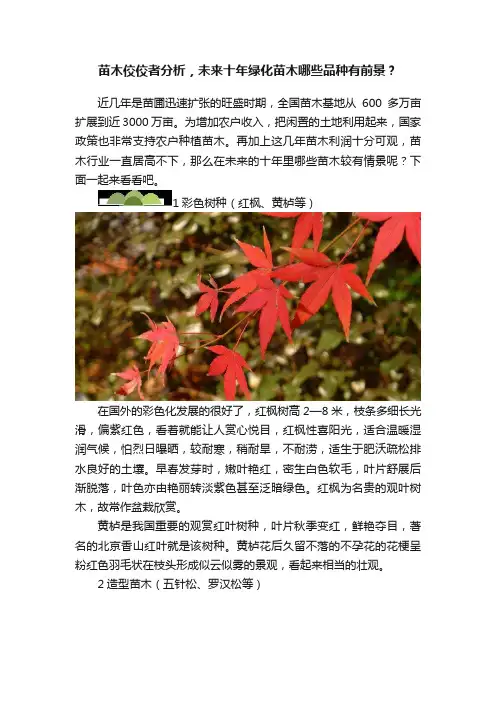 苗木佼佼者分析，未来十年绿化苗木哪些品种有前景？

近几年是苗圃迅速扩张的旺盛时期，全国苗木基地从600多万亩扩展到近3000万亩。为增加农户收入，把闲置的土地利用起来，国家政策也非常支持农户种植苗木。再加上这几年苗木利润十分可观，苗木行业一直居高不下，那么在未来的十年里哪些苗木较有情景呢？下面一起来看看吧。

1彩色树种（红枫、黄栌等）

在国外的彩色化发展的很好了，红枫树高2—8米，枝条多细长光滑，偏紫红色，看着就能让人赏心悦目，红枫性喜阳光，适合温暖湿润气候，怕烈日曝晒，较耐寒，稍耐旱，不耐涝，适生于肥沃疏松排水良好的土壤。早春发芽时，嫩叶艳红，密生白色软毛，叶片舒展后渐脱落，叶色亦由艳丽转淡紫色甚至泛暗绿色。红枫为名贵的观叶树木，故常作盆栽欣赏。

黄栌是我国重要的观赏红叶树种，叶片秋季变红，鲜艳夺目，著名的北京香山红叶就是该树种。黄栌花后久留不落的不孕花的花梗呈粉红色羽毛状在枝头形成似云似雾的景观，看起来相当的壮观。

2造型苗木（五针松、罗汉松等）